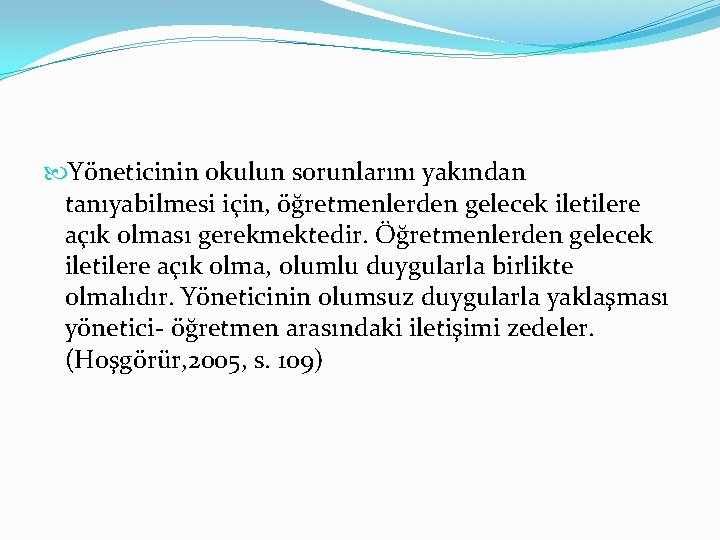 Yöneticinin okulun sorunlarını yakından tanıyabilmesi için, öğretmenlerden gelecek iletilere açık olması gerekmektedir. Öğretmenlerden gelecek iletilere açık olma, olumlu duygularla birlikte olmalıdır. Yöneticinin olumsuz duygularla yaklaşması yönetici- öğretmen arasındaki iletişimi zedeler. (Hoşgörür,2005, s. 109)